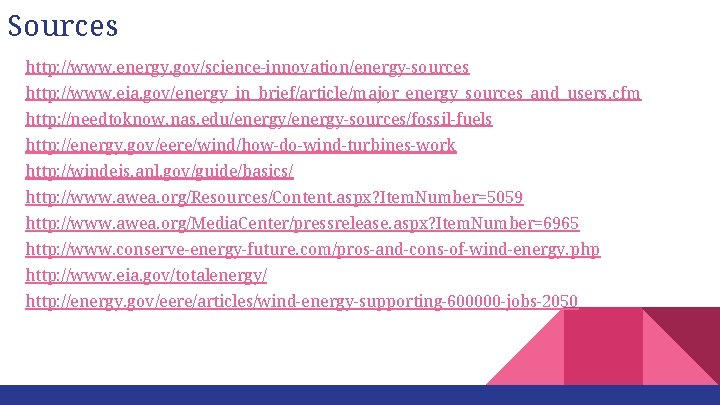 Sources

http://www.energy.gov/science-innovation/energy-sources
http://www.eia.gov/energy_in_brief/article/major_energy_sources_and_users.cfm
http://needtoknow.nas.edu/energy/energy-sources/fossil-fuels
http://energy.gov/eere/wind/how-do-wind-turbines-work
http://windeis.anl.gov/guide/basics/
http://www.awea.org/Resources/Content.aspx?ItemNumber=5059
http://www.awea.org/MediaCenter/pressrelease.aspx?ItemNumber=6965
http://www.conserve-energy-future.com/pros-and-cons-of-wind-energy.php
http://www.eia.gov/totalenergy/
http://energy.gov/eere/articles/wind-energy-supporting-600000-jobs-2050